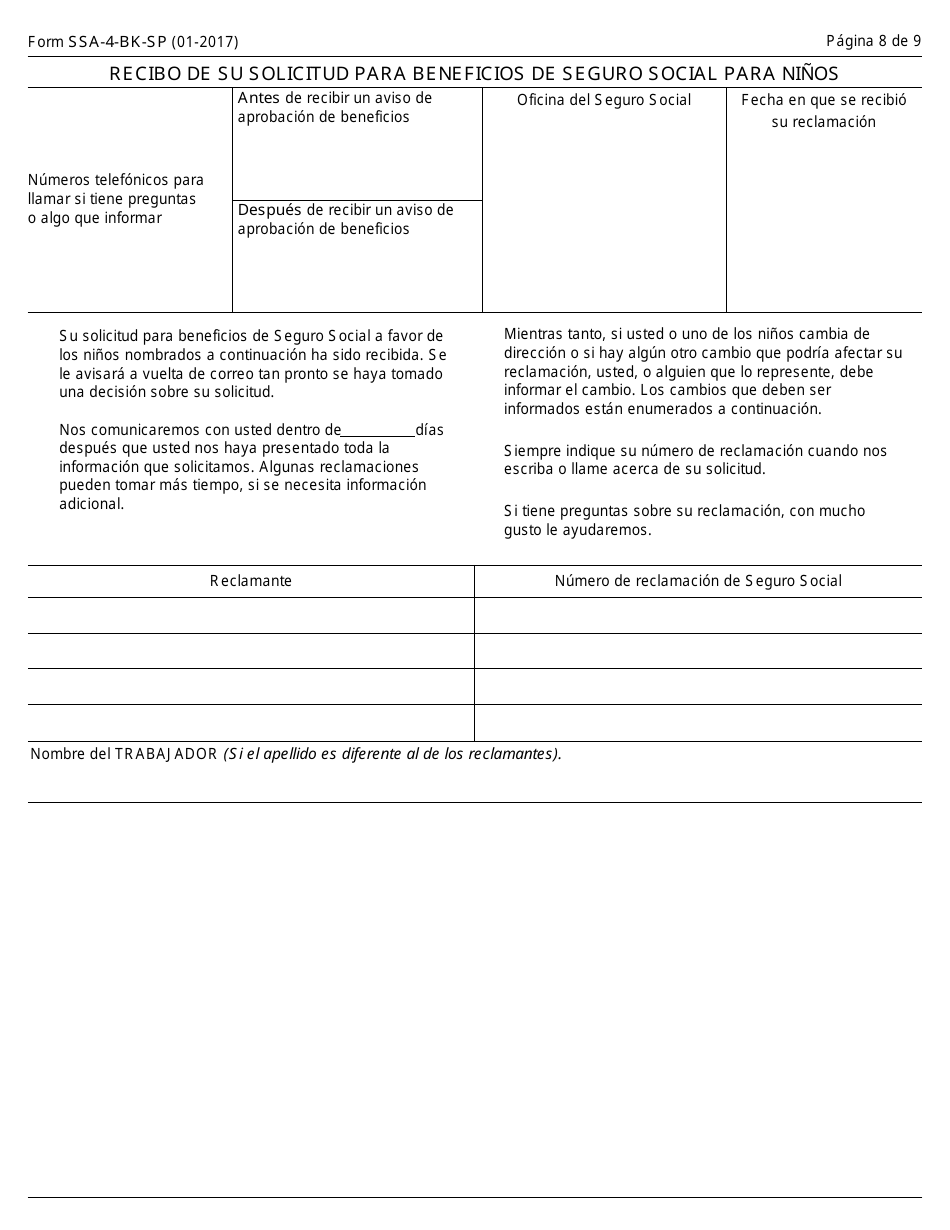 Form SSA-4-BK-SP (01-2017)

Página 8 de 9

RECIBO DE SU SOLICITUD PARA BENEFICIOS DE SEGURO SOCIAL PARA NIÑOS

| Números telefónicos para llamar si tiene preguntas o algo que informar | Antes de recibir un aviso de aprobación de beneficios | Oficina del Seguro Social | Fecha en que se recibió su reclamación |
|---|---|---|---|
| | Después de recibir un aviso de aprobación de beneficios | | |

Su solicitud para beneficios de Seguro Social a favor de los niños nombrados a continuación ha sido recibida. Se le avisará a vuelta de correo tan pronto se haya tomado una decisión sobre su solicitud.

Nos comunicaremos con usted dentro de__________días después que usted nos haya presentado toda la información que solicitamos. Algunas reclamaciones pueden tomar más tiempo, si se necesita información adicional.

Mientras tanto, si usted o uno de los niños cambia de dirección o si hay algún otro cambio que podría afectar su reclamación, usted, o alguien que lo represente, debe informar el cambio. Los cambios que deben ser informados están enumerados a continuación.

Siempre indique su número de reclamación cuando nos escriba o llame acerca de su solicitud.

Si tiene preguntas sobre su reclamación, con mucho gusto le ayudaremos.

| Reclamante | Número de reclamación de Seguro Social |
|---|---|
| | |
| | |
| | |
| | |

Nombre del TRABAJADOR (Si el apellido es diferente al de los reclamantes).